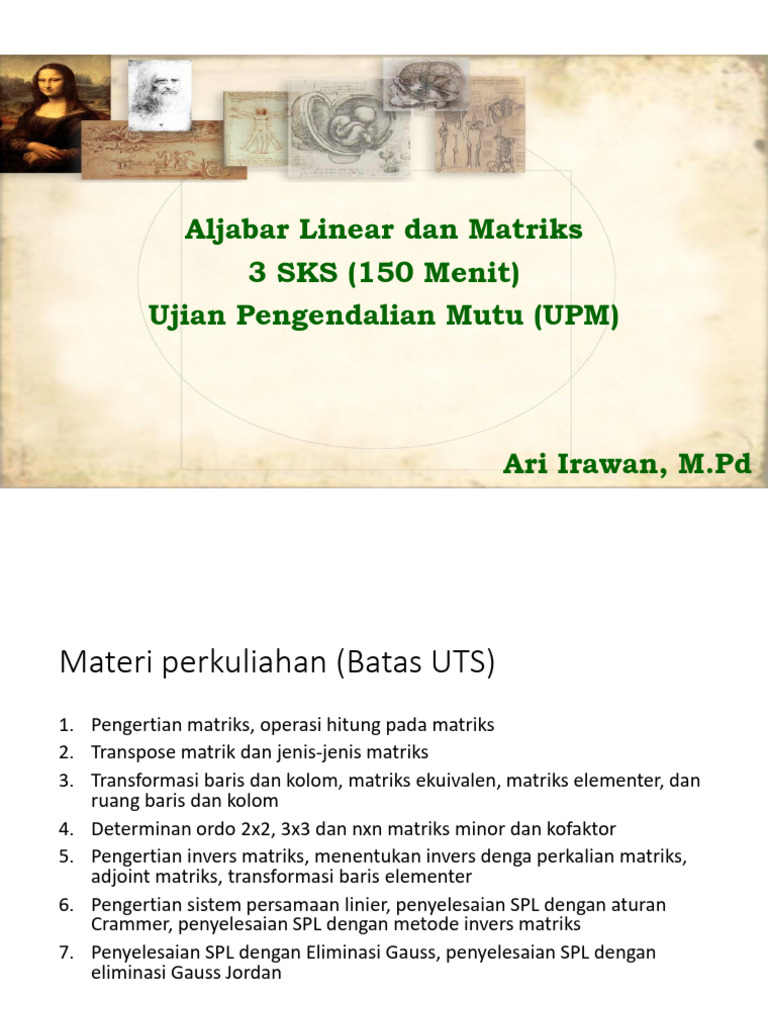 Aljabar Linear dan Matriks
3 SKS (150 Menit)
Ujian Pengendalian Mutu (UPM)

Ari Irawan, M.Pd

Materi perkuliahan (Batas UTS)

1. Pengertian matriks, operasi hitung pada matriks
2. Transpose matrik dan jenis-jenis matriks
3. Transformasi baris dan kolom, matriks ekuivalen, matriks elementer, dan ruang baris dan kolom
4. Determinan ordo 2x2, 3x3 dan nxn matriks minor dan kofaktor
5. Pengertian invers matriks, menentukan invers denga perkalian matriks, adjoint matriks, transformasi baris elementer
6. Pengertian sistem persamaan linier, penyelesaian SPL dengan aturan Crammer, penyelesaian SPL dengan metode invers matriks
7. Penyelesaian SPL dengan Eliminasi Gauss, penyelesaian SPL dengan eliminasi Gauss Jordan